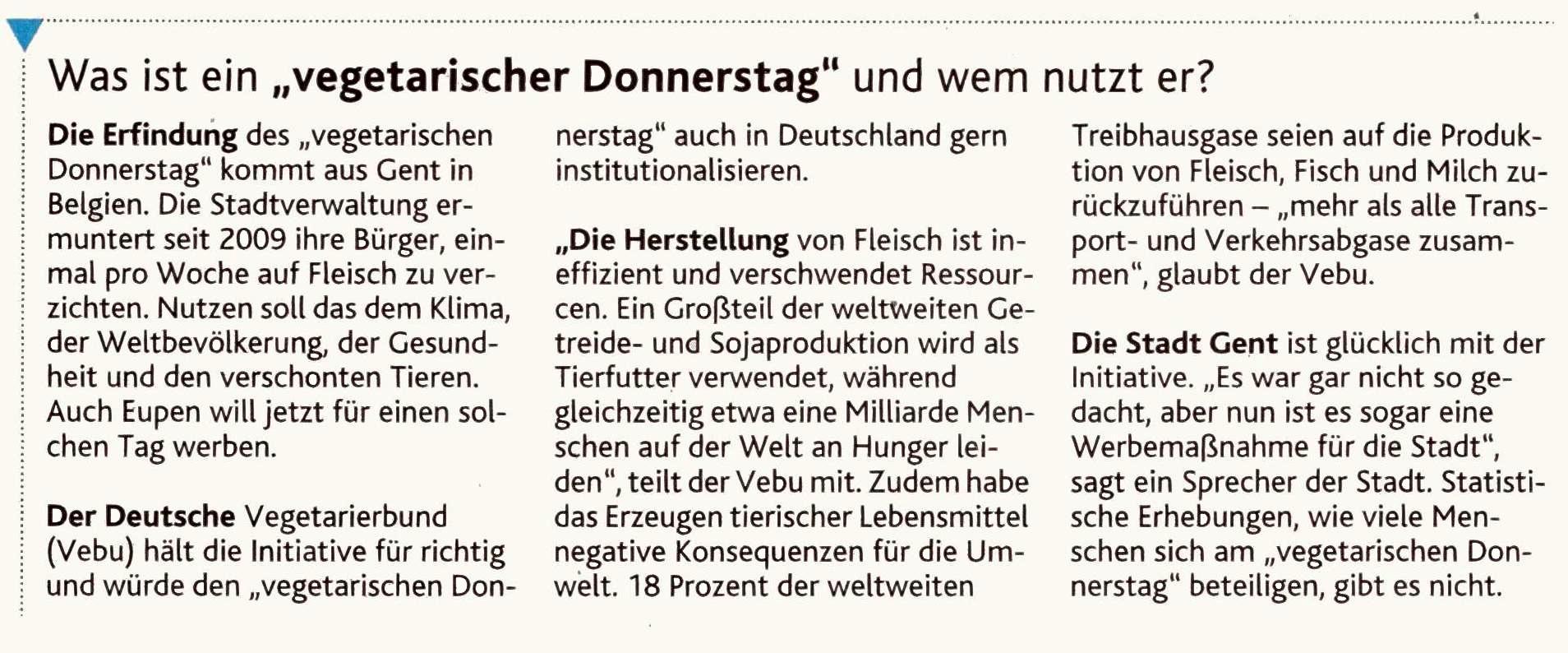 Was ist ein „vegetarischer Donnerstag“ und wem nutzt er?

Die Erfindung des „vegetarischen Donnerstag“ kommt aus Gent in Belgien. Die Stadtverwaltung ermuntert seit 2009 ihre Bürger, einmal pro Woche auf Fleisch zu verzichten. Nutzen soll das dem Klima, der Weltbevölkerung, der Gesundheit und den verschonten Tieren. Auch Eupen will jetzt für einen solchen Tag werben.

Der Deutsche Vegetarierbund (Vebu) hält die Initiative für richtig und würde den „vegetarischen Donnerstag“ auch in Deutschland gern institutionalisieren.

„Die Herstellung von Fleisch ist ineffizient und verschwendet Ressourcen. Ein Großteil der weltweiten Getreide- und Sojaproduktion wird als Tierfutter verwendet, während gleichzeitig etwa eine Milliarde Menschen auf der Welt an Hunger leiden“, teilt der Vebu mit. Zudem habe das Erzeugen tierischer Lebensmittel negative Konsequenzen für die Umwelt. 18 Prozent der weltweiten Treibhausgase seien auf die Produktion von Fleisch, Fisch und Milch zurückzuführen – „mehr als alle Transport- und Verkehrsabgase zusammen“, glaubt der Vebu.

Die Stadt Gent ist glücklich mit der Initiative. „Es war gar nicht so gedacht, aber nun ist es sogar eine Werbemaßnahme für die Stadt“, sagt ein Sprecher der Stadt. Statistische Erhebungen, wie viele Menschen sich am „vegetarischen Donnerstag“ beteiligen, gibt es nicht.